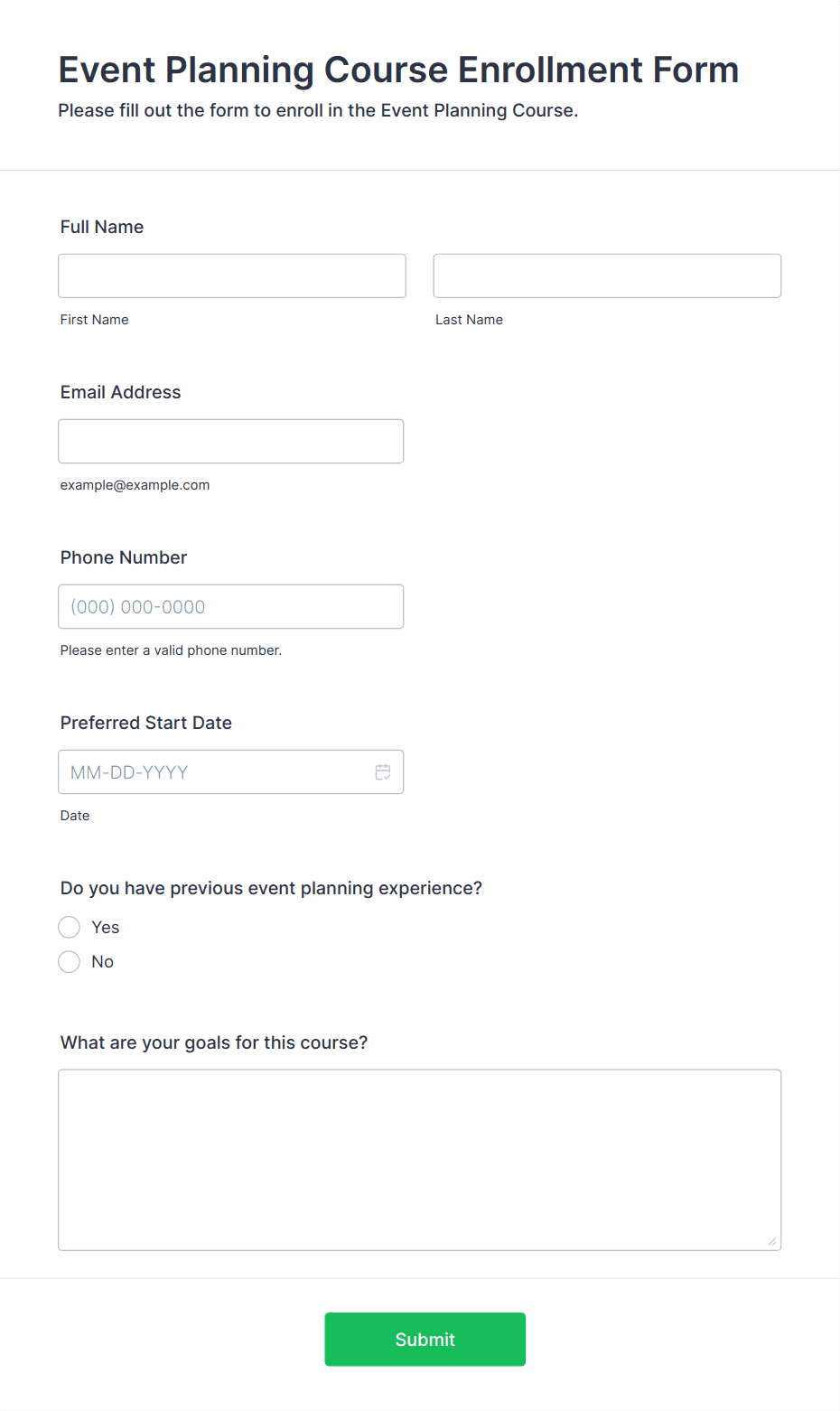 Event Planning Course Enrollment Form
Please fill out the form to enroll in the Event Planning Course.

Full Name

First Name

Last Name

Email Address

example@example.com

Phone Number

(000) 000-0000

Please enter a valid phone number.

Preferred Start Date

MM-DD-YYYY

Date

Do you have previous event planning experience?

Yes

No

What are your goals for this course?

Submit